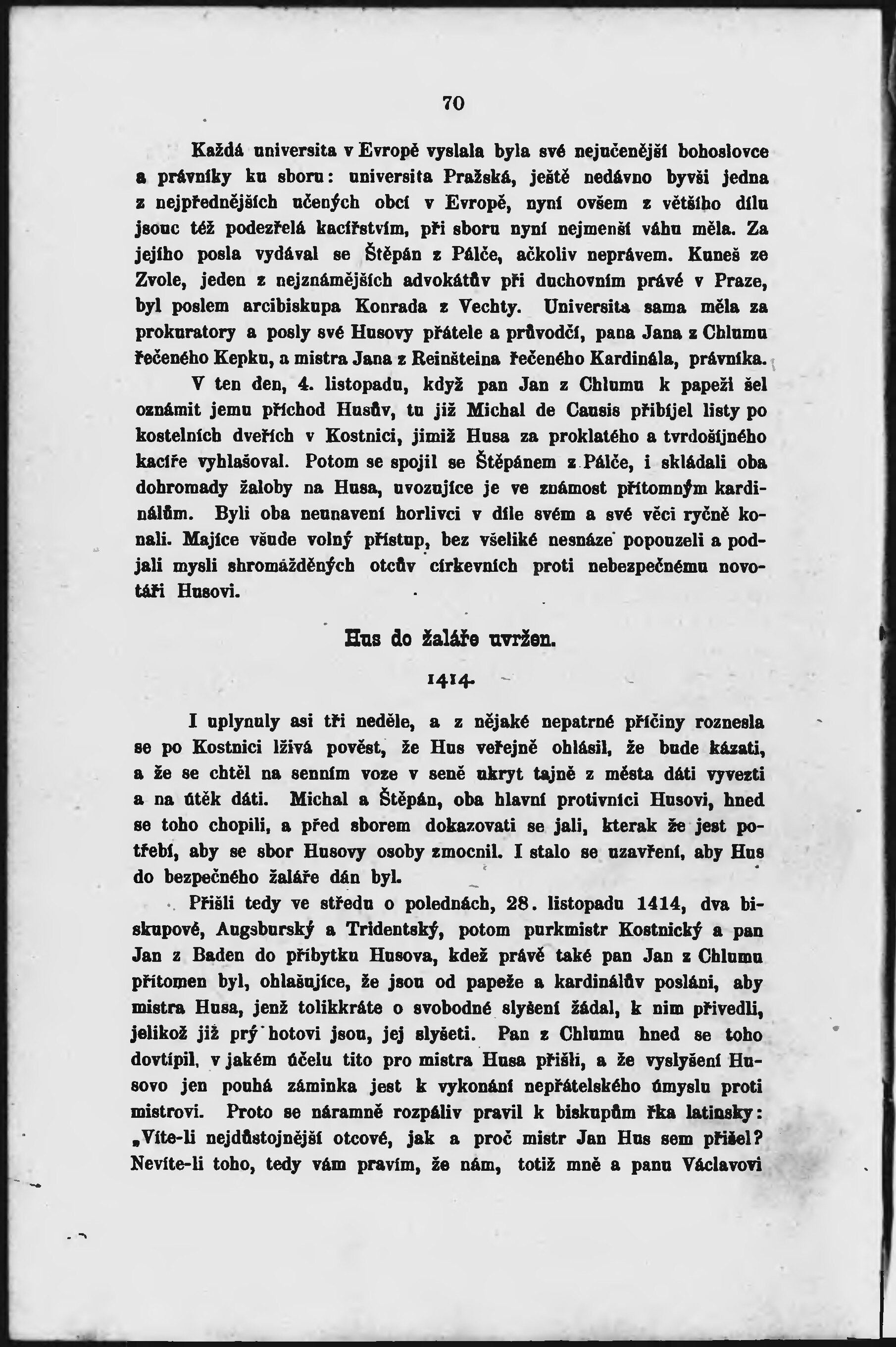 70

Každá universita v Evropě vyslala byla své nejučenější bohoslovce a právníky ku sboru: universita Pražská, ještě nedávno byvši jedna z nejpřednějších učených obcí v Evropě, nyní ovšem z většího dílu jsouc též podezřelá kacířstvím, při sboru nyní nejmenší váhu měla. Za jejího posla vydával se Štěpán z Pálče, ačkoliv neprávem. Kuneš ze Zvole, jeden z nejznámějších advokátův při duchovním právě v Praze, byl poslem arcibiskupa Konrada z Vechty. Universita sama měla za prokuratory a posly své Husovy přátele a průvodčí, pana Jana z Chlumu řečeného Kepku, a mistra Jana z Reinšteina řečeného Kardinála, právníka.

V ten den, 4. listopadu, když pan Jan z Chlumu k papeži šel oznámit jemu příchod Husův, tu již Michal de Causis přibíjel listy po kostelních dveřích v Kostnici, jimiž Husa za proklatého a tvrdošíjného kacíře vyhlašoval. Potom se spojil se Štěpánem z Pálče, i skládali oba dohromady žaloby na Husa, uvozujíce je ve známost přítomným kardinálům. Byli oba neunavení horlivci v díle svém a své věci ryčně konali. Majíce všude volný přístup, bez všeliké nesnáze popouzeli a podjali mysli shromážděných otcův církevních proti nebezpečnému novotáři Husovi.

Hus do žaláře uvržen.

1414.

I uplynuly asi tři neděle, a z nějaké nepatrné příčiny roznesla se po Kostnici lživá pověst, že Hus veřejně ohlásil, že bude kázati, a že se chtěl na senním voze v seně ukryt tajně z města dáti vyvezti a na útěk dáti. Michal a Štěpán, oba hlavní protivníci Husovi, hned se toho chopili, a před sborem dokazovati se jali, kterak že jest potřebí, aby se sbor Husovy osoby zmocnil. I stalo se uzavření, aby Hus do bezpečného žaláře dán byl.

Přišli tedy ve středu o polednách, 28. listopadu 1414, dva biskupové, Augsburský a Tridentský, potom purkmistr Kostnický a pan Jan z Baden do příbytku Husova, kdež právě také pan Jan z Chlumu přítomen byl, ohlašujíce, že jsou od papeže a kardinálův posláni, aby mistra Husa, jenž tolikkráte o svobodné slyšení žádal, k nim přivedli, jelikož již prý hotovi jsou, jej slyšeti. Pan z Chlumu hned se toho dovtípil, v jakém účelu tito pro mistra Husa přišli, a že vyslyšení Husovo jen pouhá záminka jest k vykonání nepřátelského úmyslu proti mistrovi. Proto se náramně rozpáliv pravil k biskupům řka latinsky: „Víte-li nejdůstojnější otcové, jak a proč mistr Jan Hus sem přišel? Nevíte-li toho, tedy vám pravím, že nám, totiž mně a panu Václavovi